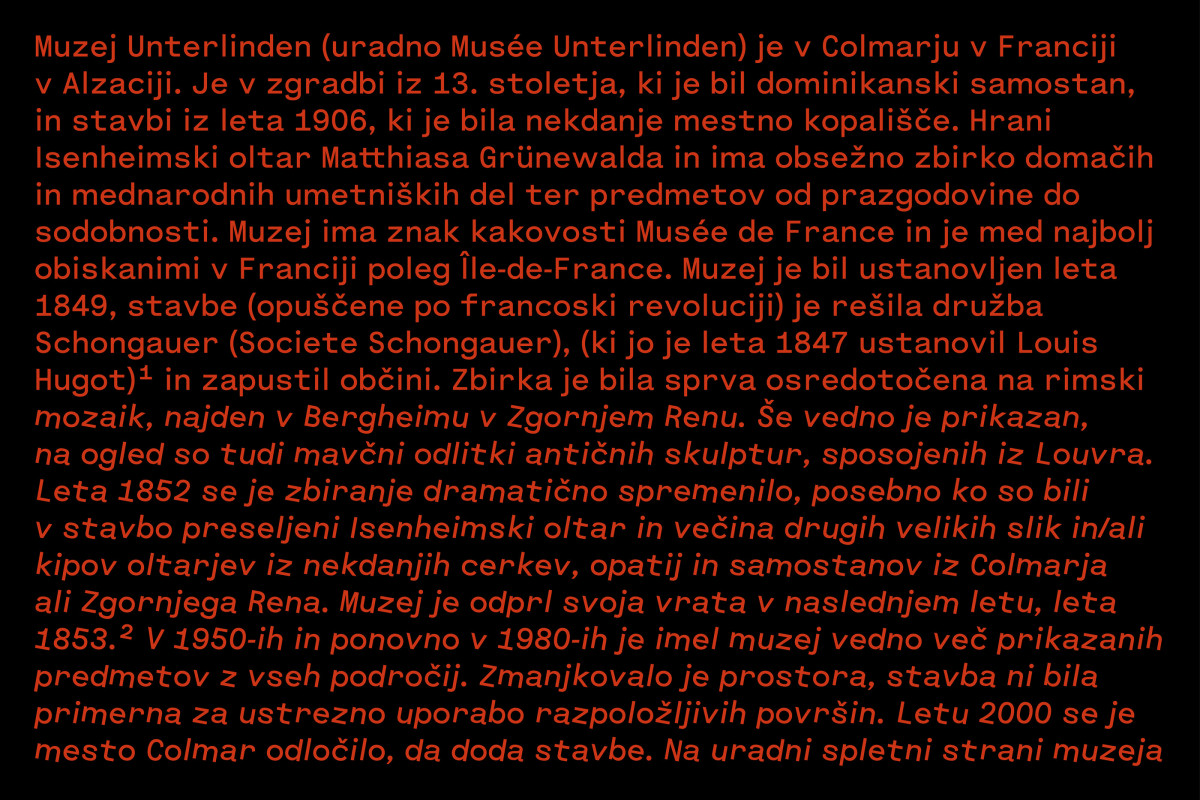 Muzej Unterlinden (uradno Musée Unterlinden) je v Colmarju v Franciji v Alzaciji. Je v zgradbi iz 13. stoletja, ki je bil dominikanski samostan, in stavbi iz leta 1906, ki je bila nekdanje mestno kopališče. Hrani Isenheimski oltar Matthiasa Grünewalda in ima obsežno zbirko domačih in mednarodnih umetniških del ter predmetov od prazgodovine do sodobnosti. Muzej ima znak kakovosti Musée de France in je med najbolj obiskanimi v Franciji poleg Île-de-France. Muzej je bil ustanovljen leta 1849, stavbe (opuščene po francoski revoluciji) je rešila družba Schongauer (Societe Schongauer), (ki jo je leta 1847 ustanovil Louis Hugot)$^{1}$ in zapustil občini. Zbirka je bila sprva osredotočena na rimski mozaik, najden v Bergheimu v Zgornjem Renu. Še vedno je prikazan, na ogled so tudi mavčni odlitki antičnih skulptur, sposojenih iz Louvra. Leta 1852 se je zbiranje dramatično spremenilo, posebno ko so bili v stavbo preseljeni Isenheimski oltar in večina drugih velikih slik in/ali kipov oltarjev iz nekdanjih cerkev, opatij in samostanov iz Colmarja ali Zgornjega Rena. Muzej je odprl svoja vrata v naslednjem letu, leta 1853.$^{2}$ V 1950-ih in ponovno v 1980-ih je imel muzej vedno več prikazanih predmetov z vseh področij. Zmanjkovalo je prostora, stavba ni bila primerna za ustrezno uporabo razpoložljivih površin. Letu 2000 se je mesto Colmar odločilo, da doda stavbe. Na uradni spletni strani muzeja